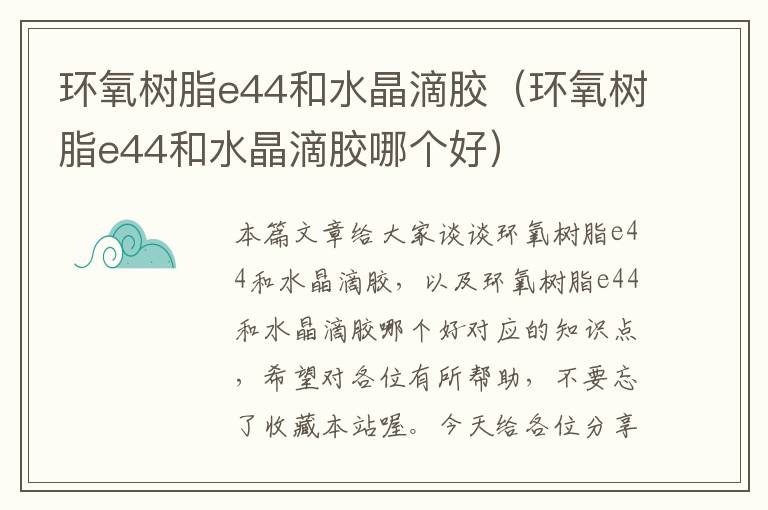 环氧树脂e44和水晶滴胶（环氧树脂e44和水晶滴胶哪个好）

本篇文章给大家谈谈环氧树脂e44和水晶滴胶，以及环氧树脂e44和水晶滴胶哪个好对应的知识点，希望对各位有所帮助，不要忘了收藏本站喔。今天给各位分享